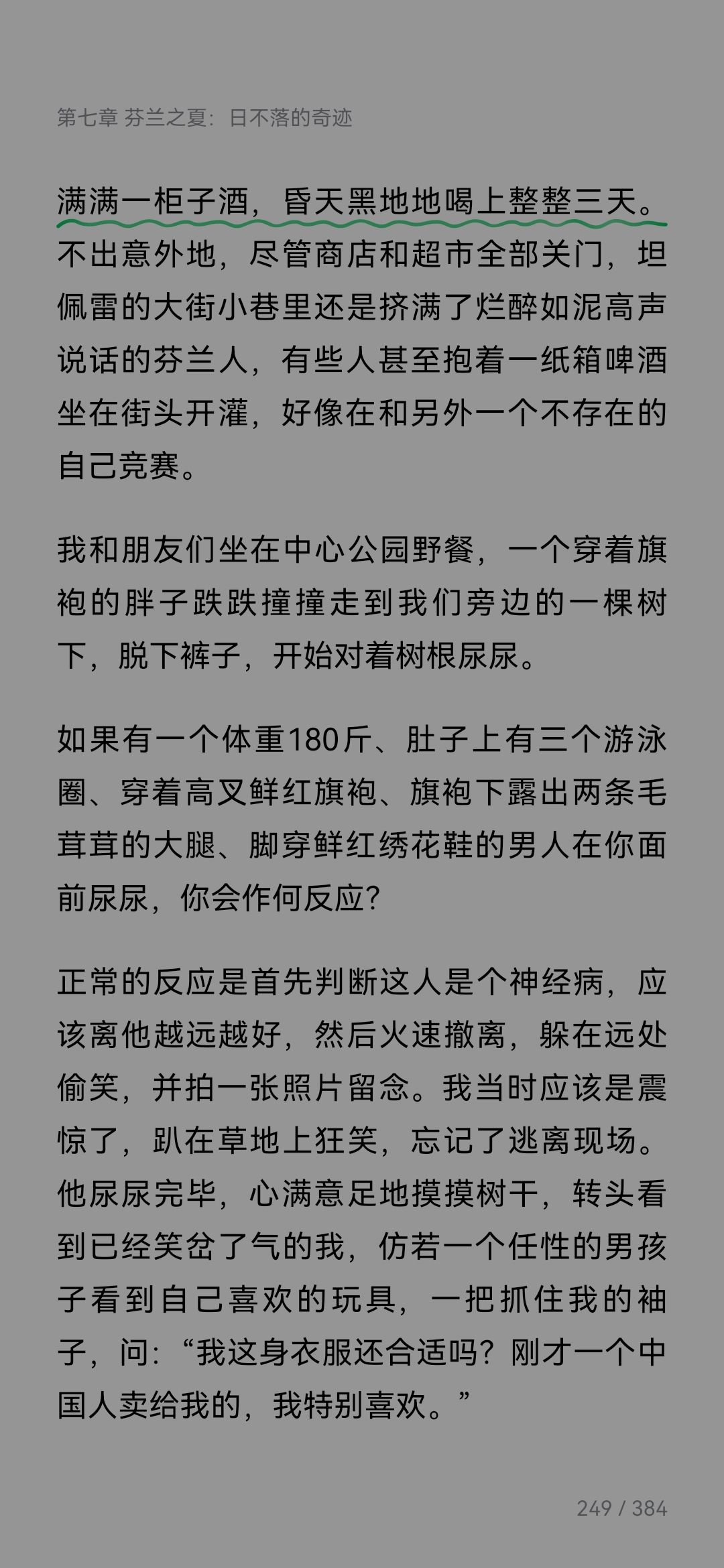 第七章 芬兰之夏：日不落的奇迹

满满一柜子酒，昏天黑地地喝上整整三天。不出意外地，尽管商店和超市全部关门，坦佩雷的大街小巷里还是挤满了烂醉如泥高声说话的芬兰人，有些人甚至抱着一纸箱啤酒坐在街头开灌，好像在和另外一个不存在的自己竞赛。

我和朋友们坐在中心公园野餐，一个穿着旗袍的胖子跌跌撞撞走到我们旁边的一棵树下，脱下裤子，开始对着树根尿尿。

如果有一个体重180斤、肚子上有三个游泳圈、穿着高叉鲜红旗袍、旗袍下露出两条毛茸茸的大腿、脚穿鲜红绣花鞋的男人在你面前尿尿，你会作何反应？

正常的反应是首先判断这人是个神经病，应该离他越远越好，然后火速撤离，躲在远处偷笑，并拍一张照片留念。我当时应该是震惊了，趴在草地上狂笑，忘记了逃离现场。他尿尿完毕，心满意足地摸摸树干，转头看到已经笑岔了气的我，仿若一个任性的男孩子看到自己喜欢的玩具，一把抓住我的袖子，问：“我这身衣服还合适吗？刚才一个中国人卖给我的，我特别喜欢。”

249 / 384